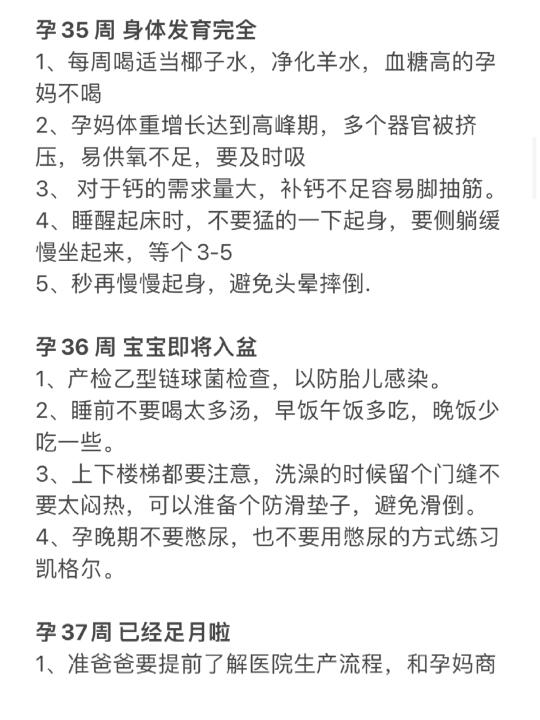 孕 35 周 身体发育完全
1、每周喝适当椰子水，净化羊水，血糖高的孕妈不喝
2、孕妈体重增长达到高峰期，多个器官被挤压，易供氧不足，要及时吸
3、 对于钙的需求量大，补钙不足容易脚抽筋。
4、睡醒起床时，不要猛的一下起身，要侧躺缓慢坐起来，等个 3-5
5、秒再慢慢起身，避免头晕摔倒.

孕 36 周 宝宝即将入盆
1、产检乙型链球菌检查，以防胎儿感染。
2、睡前不要喝太多汤，早饭午饭多吃，晚饭少吃一些。
3、上下楼梯都要注意，洗澡的时候留个门缝不要太闷热，可以准备个防滑垫子，避免滑倒。
4、孕晚期不要憋尿，也不要用憋尿的方式练习凯格尔。

孕 37 周 已经足月啦
1、准爸爸要提前了解医院生产流程，和孕妈商